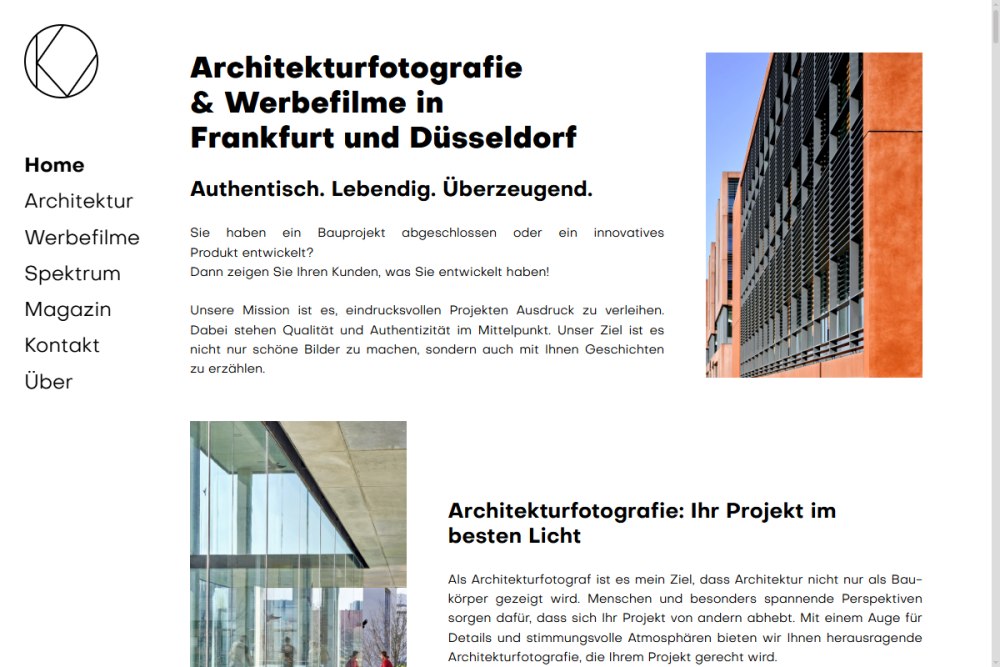 Home
Architektur
Werbefilme
Spektrum
Magazin
Kontakt
Über

Architekturfotografie & Werbefilme in Frankfurt und Düsseldorf

Authentisch. Lebendig. Überzeugend.

Sie haben ein Bauprojekt abgeschlossen oder ein innovatives Produkt entwickelt?
Dann zeigen Sie Ihren Kunden, was Sie entwickelt haben!

Unsere Mission ist es, eindrucksvollen Projekten Ausdruck zu verleihen. Dabei stehen Qualität und Authentizität im Mittelpunkt. Unser Ziel ist es nicht nur schöne Bilder zu machen, sondern auch mit Ihnen Geschichten zu erzählen.

Architekturfotografie: Ihr Projekt im besten Licht

Als Architekturfotograf ist es mein Ziel, dass Architektur nicht nur als Baukörper gezeigt wird. Menschen und besonders spannende Perspektiven sorgen dafür, dass sich Ihr Projekt von andern abhebt. Mit einem Auge für Details und stimmungsvolle Atmosphären bieten wir Ihnen herausragende Architekturfotografie, die Ihrem Projekt gerecht wird.